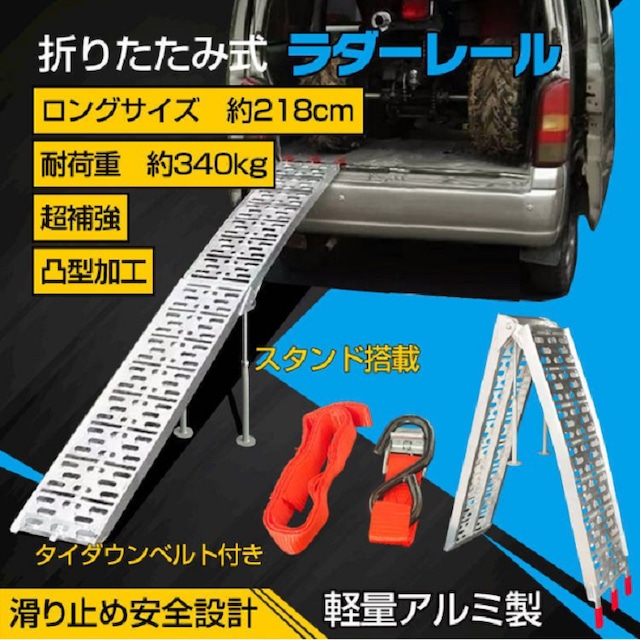 折りたたみ式 ラダーレール

ロングサイズ　約218cm

耐荷重　約340kg

超補強

凸型加工

スタンド搭載

タイダウンベルト付き

滑り止め安全設計

軽量アルミ製